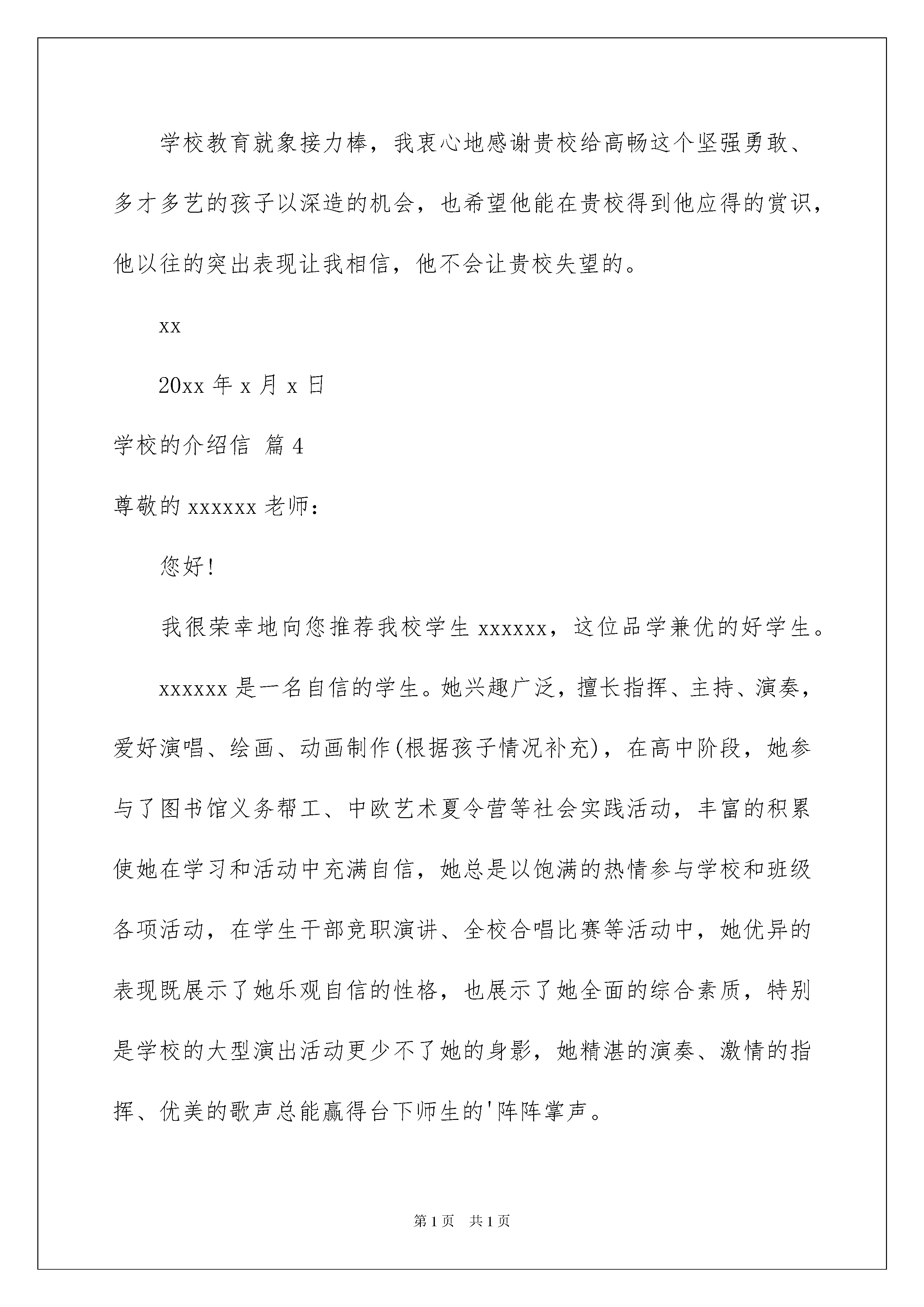 学校教育就象接力棒，我衷心地感谢贵校给高畅这个坚强勇敢、多才多艺的孩子以深造的机会，也希望他能在贵校得到他应得的赏识，他以往的突出表现让我相信，他不会让贵校失望的。

xx

20xx 年 x 月 x 日

学校的介绍信 篇 4

尊敬的 xxxxxx 老师：

您好!

我很荣幸地向您推荐我校学生 xxxxxx，这位品学兼优的好学生。

xxxxxx 是一名自信的学生。她兴趣广泛，擅长指挥、主持、演奏，爱好演唱、绘画、动画制作(根据孩子情况补充)，在高中阶段，她参与了图书馆义务帮工、中欧艺术夏令营等社会实践活动，丰富的积累使她在学习和活动中充满自信，她总是以饱满的热情参与学校和班级各项活动，在学生干部竞职演讲、全校合唱比赛等活动中，她优异的表现既展示了她乐观自信的性格，也展示了她全面的综合素质，特别是学校的大型演出活动更少不了她的身影，她精湛的演奏、激情的指挥、优美的歌声总能赢得台下师生的'阵阵掌声。

第 1 页 共 1 页